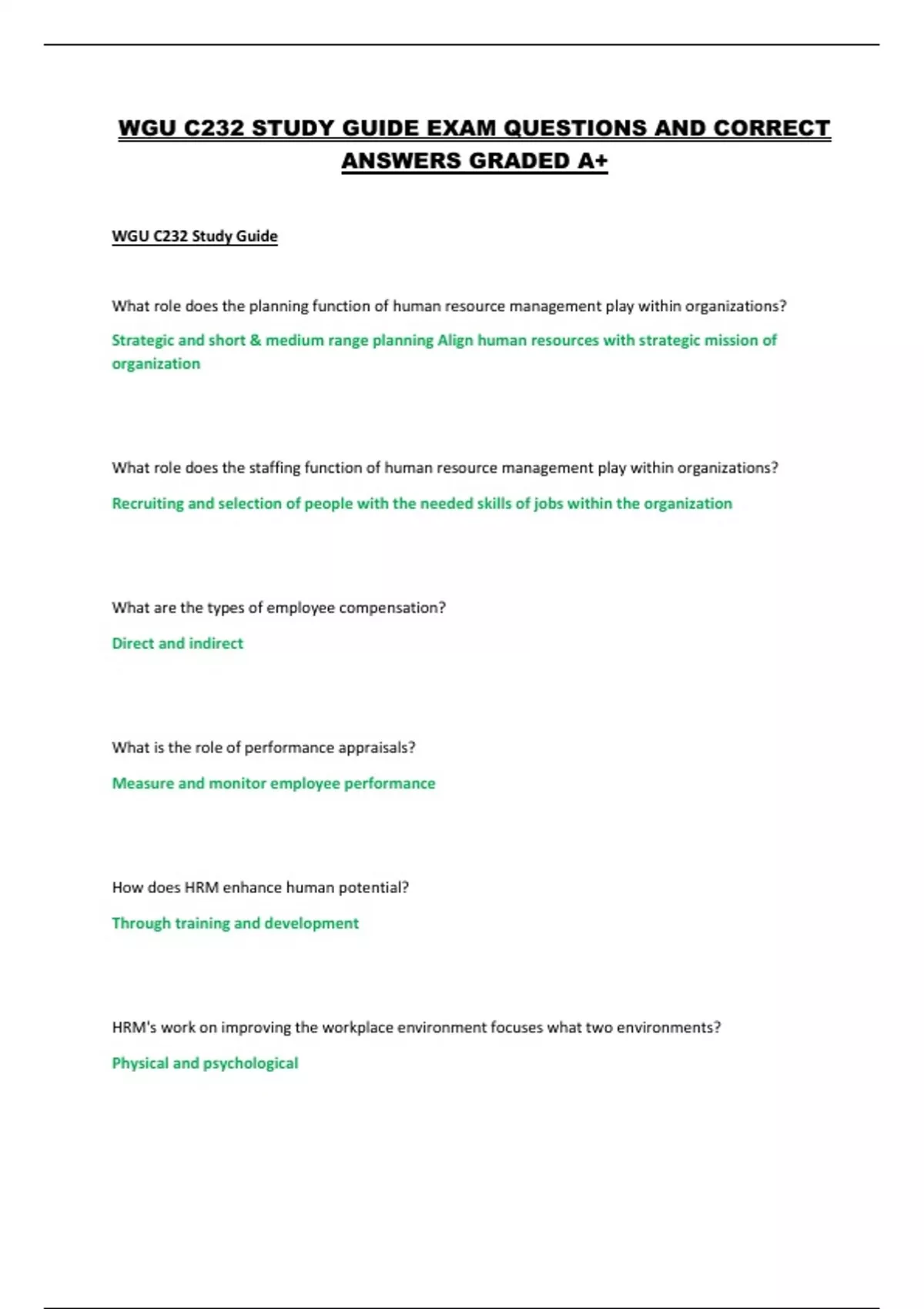 WGU C232 STUDY GUIDE EXAM QUESTIONS AND CORRECT ANSWERS GRADED A+

WGU C232 Study Guide

What role does the planning function of human resource management play within organizations?

Strategic and short & medium range planning Align human resources with strategic mission of organization

What role does the staffing function of human resource management play within organizations?

Recruiting and selection of people with the needed skills of jobs within the organization

What are the types of employee compensation?

Direct and indirect

What is the role of performance appraisals?

Measure and monitor employee performance

How does HRM enhance human potential?

Through training and development

HRM's work on improving the workplace environment focuses what two environments?

Physical and psychological